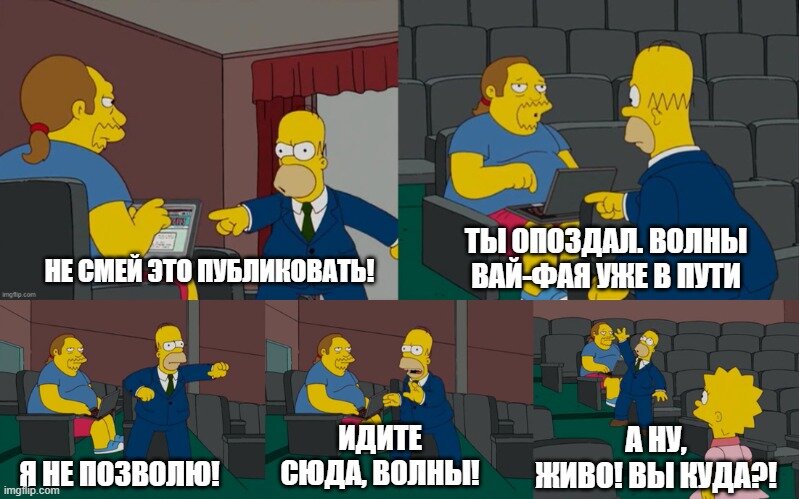 НЕ СМЕЙ ЭТО ПУБЛИКОВАТЬ!

imgflip.com

ТЫ ОПОЗДАЛ. ВОЛНЫ ВАЙ-ФАЯ УЖЕ В ПУТИ

Я НЕ ПОЗВОЛЮ!

imgflip.com

ИДИТЕ СЮДА, ВОЛНЫ!

А НУ, ЖИВО! ВЫ КУДА?!